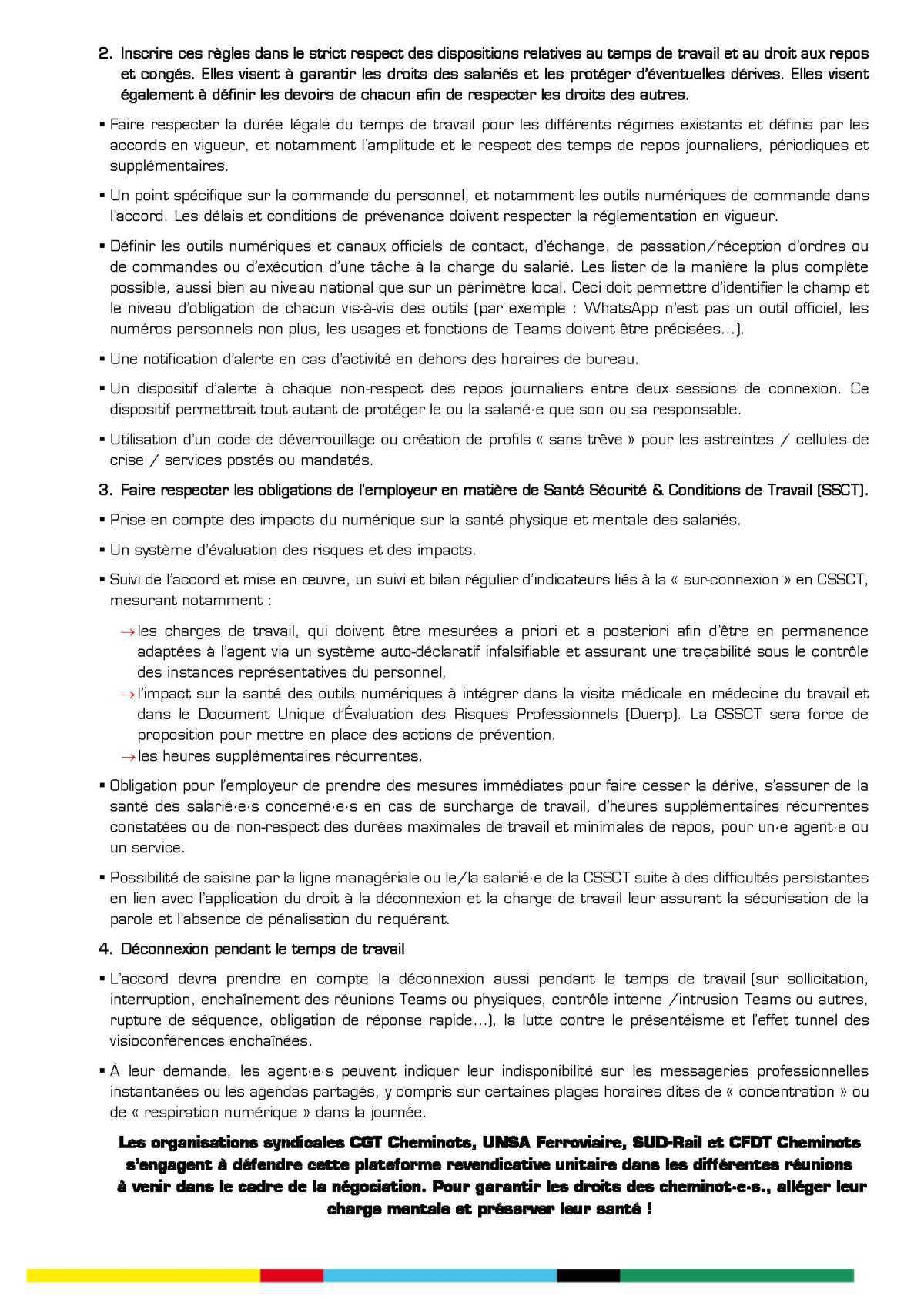 2. Inscrire ces règles dans le strict respect des dispositions relatives au temps de travail et au droit aux repos et congés. Elles visent à garantir les droits des salariés et les protéger d'éventuelles dérives. Elles visent également à définir les devoirs de chacun afin de respecter les droits des autres.

▪ Faire respecter la durée légale du temps de travail pour les différents régimes existants et définis par les accords en vigueur, et notamment l'amplitude et le respect des temps de repos journaliers, périodiques et supplémentaires.

▪ Un point spécifique sur la commande du personnel, et notamment les outils numériques de commande dans l'accord. Les délais et conditions de prévenance doivent respecter la réglementation en vigueur.

▪ Définir les outils numériques et canaux officiels de contact, d'échange, de passation/réception d'ordres ou de commandes ou d'exécution d'une tâche à la charge du salarié. Les lister de la manière la plus complète possible, aussi bien au niveau national que sur un périmètre local. Ceci doit permettre d'identifier le champ et le niveau d'obligation de chacun vis-à-vis des outils (par exemple : WhatsApp n'est pas un outil officiel, les numéros personnels non plus, les usages et fonctions de Teams doivent être précisées…).

▪ Une notification d'alerte en cas d'activité en dehors des horaires de bureau.

▪ Un dispositif d'alerte à chaque non-respect des repos journaliers entre deux sessions de connexion. Ce dispositif permettrait tout autant de protéger le ou la salarié·e que son ou sa responsable.

▪ Utilisation d'un code de déverrouillage ou création de profils « sans trêve » pour les astreintes / cellules de crise / services postés ou mandatés.

3. Faire respecter les obligations de l'employeur en matière de Santé Sécurité & Conditions de Travail (SSCT).

▪ Prise en compte des impacts du numérique sur la santé physique et mentale des salariés.

▪ Un système d'évaluation des risques et des impacts.

▪ Suivi de l'accord et mise en œuvre, un suivi et bilan régulier d'indicateurs liés à la « sur-connexion » en CSSCT, mesurant notamment :

→ les charges de travail, qui doivent être mesurées a priori et a posteriori afin d'être en permanence adaptées à l'agent via un système auto-déclaratif infalsifiable et assurant une traçabilité sous le contrôle des instances représentatives du personnel,
→ l'impact sur la santé des outils numériques à intégrer dans la visite médicale en médecine du travail et dans le Document Unique d'Évaluation des Risques Professionnels (Duerp). La CSSCT sera force de proposition pour mettre en place des actions de prévention.
→ les heures supplémentaires récurrentes.

▪ Obligation pour l'employeur de prendre des mesures immédiates pour faire cesser la dérive, s'assurer de la santé des salarié·e·s concerné·e·s en cas de surcharge de travail, d'heures supplémentaires récurrentes constatées ou de non-respect des durées maximales de travail et minimales de repos, pour un·e agent·e ou un service.

▪ Possibilité de saisine par la ligne managériale ou le/la salarié·e de la CSSCT suite à des difficultés persistantes en lien avec l'application du droit à la déconnexion et la charge de travail leur assurant la sécurisation de la parole et l'absence de pénalisation du requérant.

4. Déconnexion pendant le temps de travail

▪ L'accord devra prendre en compte la déconnexion aussi pendant le temps de travail (sur sollicitation, interruption, enchaînement des réunions Teams ou physiques, contrôle interne /intrusion Teams ou autres, rupture de séquence, obligation de réponse rapide…), la lutte contre le présentéisme et l'effet tunnel des visioconférences enchaînées.

▪ À leur demande, les agent·e·s peuvent indiquer leur indisponibilité sur les messageries professionnelles instantanées ou les agendas partagés, y compris sur certaines plages horaires dites de « concentration » ou de « respiration numérique » dans la journée.

Les organisations syndicales CGT Cheminots, UNSA Ferroviaire, SUD-Rail et CFDT Cheminots s'engagent à défendre cette plateforme revendicative unitaire dans les différentes réunions à venir dans le cadre de la négociation. Pour garantir les droits des cheminot·e·s., alléger leur charge mentale et préserver leur santé !